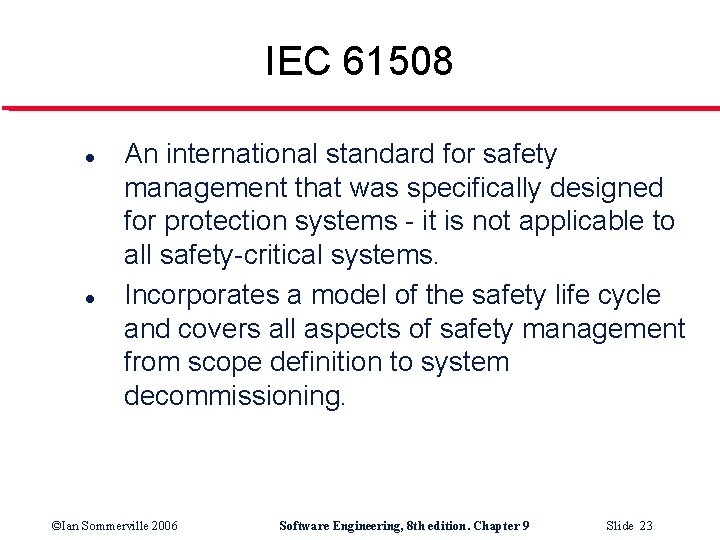 IEC 61508

• An international standard for safety management that was specifically designed for protection systems - it is not applicable to all safety-critical systems.
• Incorporates a model of the safety life cycle and covers all aspects of safety management from scope definition to system decommissioning.

©Ian Sommerville 2006 Software Engineering, 8th edition. Chapter 9 Slide 23